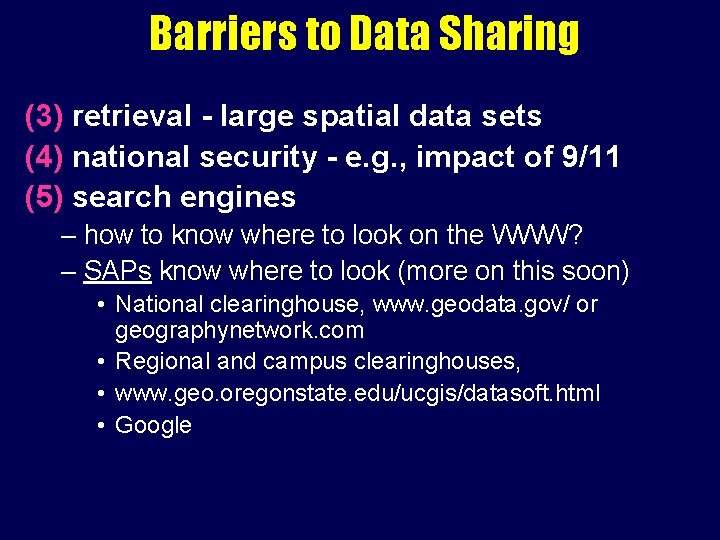 Barriers to Data Sharing

(3) retrieval - large spatial data sets
(4) national security - e.g., impact of 9/11
(5) search engines
– how to know where to look on the WWW?
– SAPs know where to look (more on this soon)
• National clearinghouse, www.geodata.gov/ or geographynetwork.com
• Regional and campus clearinghouses,
• www.geo.oregonstate.edu/ucgis/datasoft.html
• Google